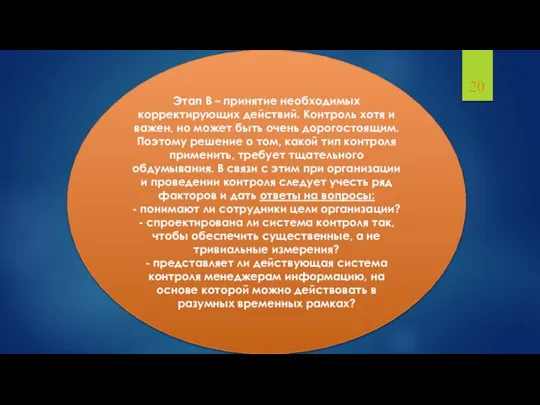 20

Этап В – принятие необходимых корректирующих действий. Контроль хотя и важен, но может быть очень дорогостоящим. Поэтому решение о том, какой тип контроля применить, требует тщательного обдумывания. В связи с этим при организации и проведении контроля следует учесть ряд факторов и дать ответы на вопросы:
- понимают ли сотрудники цели организации?
- спроектирована ли система контроля так, чтобы обеспечить существенные, а не тривиальные измерения?
- представляет ли действующая система контроля менеджерам информацию, на основе которой можно действовать в разумных временных рамках?